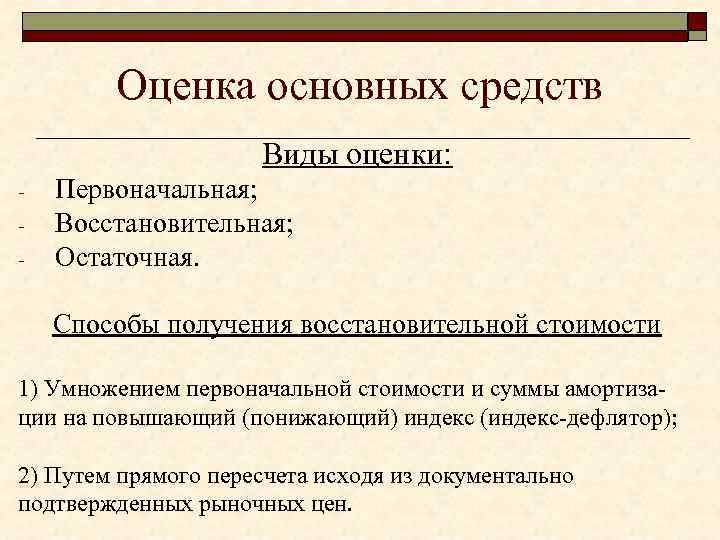 Оценка основных средств

Виды оценки:

- Первоначальная;
- Восстановительная;
- Остаточная.

Способы получения восстановительной стоимости

1) Умножением первоначальной стоимости и суммы амортизации на повышающий (понижающий) индекс (индекс-дефлятор);

2) Путем прямого пересчета исходя из документально подтвержденных рыночных цен.